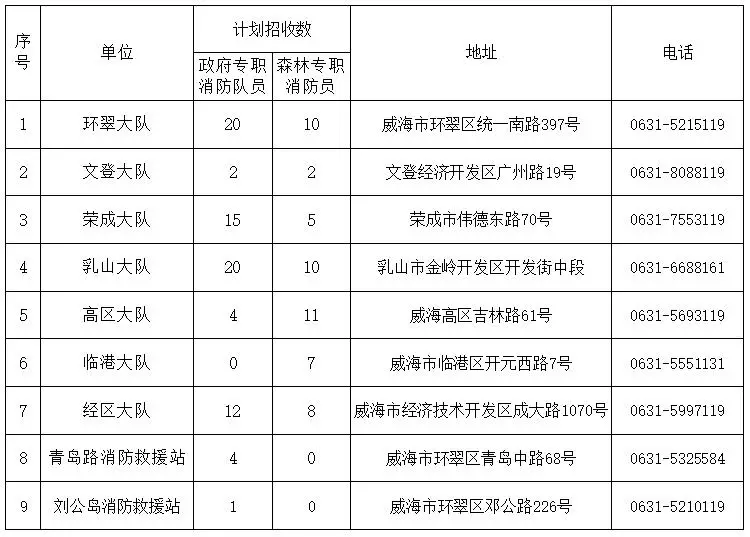 | 序号 | 单位 | 计划招收数 政府专职消防队员 | 计划招收数 森林专职消防员 | 地址 | 电话 |
|---|---|---|---|---|---|
| 1 | 环翠大队 | 20 | 10 | 威海市环翠区统一南路397号 | 0631-5215119 |
| 2 | 文登大队 | 2 | 2 | 文登经济开发区广州路19号 | 0631-8088119 |
| 3 | 荣成大队 | 15 | 5 | 荣成市伟德东路70号 | 0631-7553119 |
| 4 | 乳山大队 | 20 | 10 | 乳山市金岭开发区开发街中段 | 0631-6688161 |
| 5 | 高区大队 | 4 | 11 | 威海高区吉林路61号 | 0631-5693119 |
| 6 | 临港大队 | 0 | 7 | 威海市临港区开元西路7号 | 0631-5551131 |
| 7 | 经区大队 | 12 | 8 | 威海市经济技术开发区成大路1070号 | 0631-5997119 |
| 8 | 青岛路消防救援站 | 4 | 0 | 威海市环翠区青岛中路68号 | 0631-5325584 |
| 9 | 刘公岛消防救援站 | 1 | 0 | 威海市环翠区邓公路226号 | 0631-5210119 |